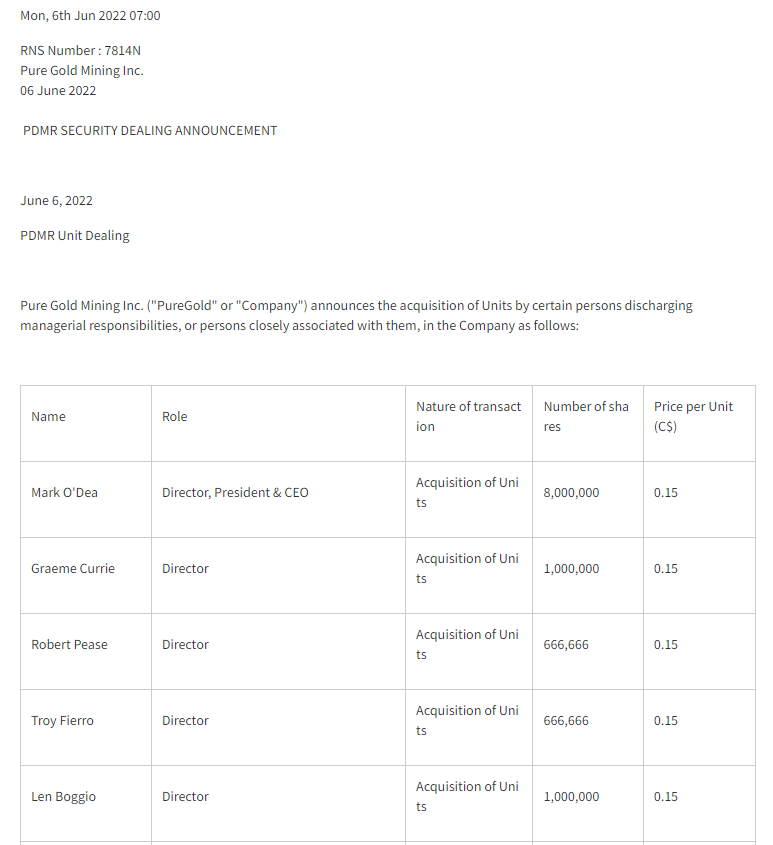 Mon, 6th Jun 2022 07:00

RNS Number : 7814N
Pure Gold Mining Inc.
06 June 2022

PDMR SECURITY DEALING ANNOUNCEMENT

June 6, 2022

PDMR Unit Dealing

Pure Gold Mining Inc. ("PureGold" or "Company") announces the acquisition of Units by certain persons discharging managerial responsibilities, or persons closely associated with them, in the Company as follows:

| Name | Role | Nature of transaction | Number of shares | Price per Unit (C$) |
|---|---|---|---|---|
| Mark O'Dea | Director, President & CEO | Acquisition of Units | 8,000,000 | 0.15 |
| Graeme Currie | Director | Acquisition of Units | 1,000,000 | 0.15 |
| Robert Pease | Director | Acquisition of Units | 666,666 | 0.15 |
| Troy Fierro | Director | Acquisition of Units | 666,666 | 0.15 |
| Len Boggio | Director | Acquisition of Units | 1,000,000 | 0.15 |